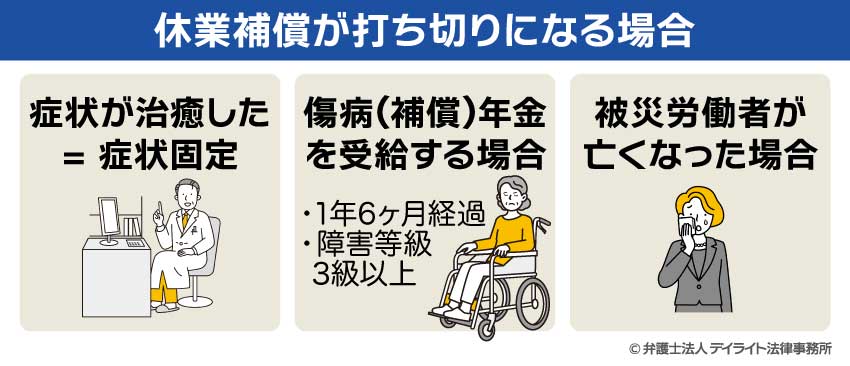 休業補償が打ち切りになる場合

症状が治癒した = 症状固定

傷病(補償)年金を受給する場合

・1年6ヶ月経過
・障害等級 3級以上

被災労働者が亡くなった場合

© 弁護士法人 デイライト法律事務所